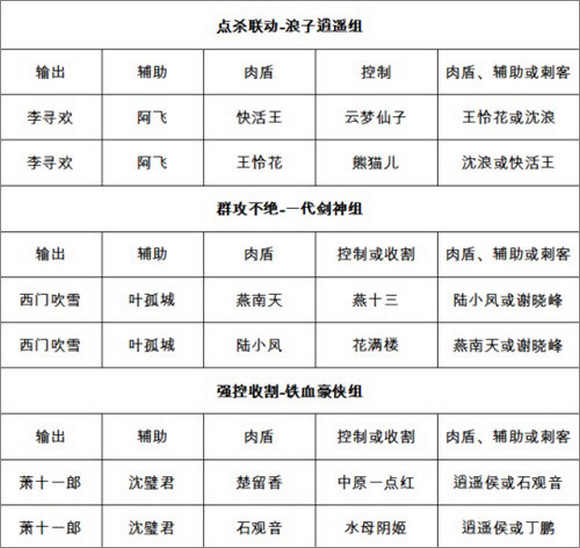 | 点杀联动-浪子逍遥组 | | | | |
|---|---|---|---|---|
| 输出 | 辅助 | 肉盾 | 控制 | 肉盾、辅助或刺客 |
| 李寻欢 | 阿飞 | 快活王 | 云梦仙子 | 王怜花或沈浪 |
| 李寻欢 | 阿飞 | 王怜花 | 熊猫儿 | 沈浪或快活王 |
| 群攻不绝-一代剑神组 | | | | |
| 输出 | 辅助 | 肉盾 | 控制或收割 | 肉盾、辅助或刺客 |
| 西门吹雪 | 叶孤城 | 燕南天 | 燕十三 | 陆小凤或谢晓峰 |
| 西门吹雪 | 叶孤城 | 陆小凤 | 花满楼 | 燕南天或谢晓峰 |
| 强控收割-铁血豪侠组 | | | | |
| 输出 | 辅助 | 肉盾 | 控制或收割 | 肉盾、辅助或刺客 |
| 萧十一郎 | 沈璧君 | 楚留香 | 中原一点红 | 逍遥侯或石观音 |
| 萧十一郎 | 沈璧君 | 石观音 | 水母阴姬 | 逍遥侯或丁鹏 |